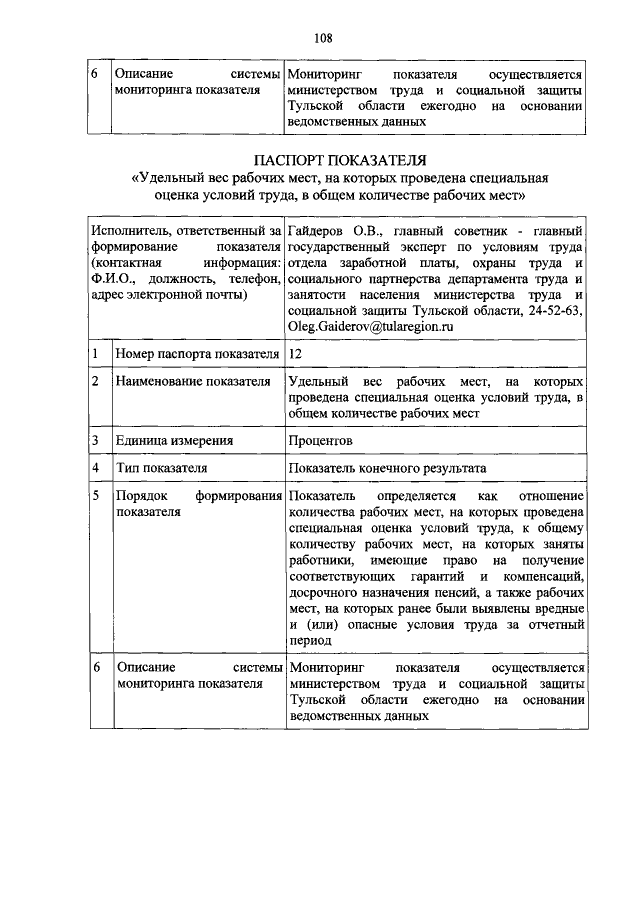 108

| 6 | Описание системы мониторинга показателя | Мониторинг показателя осуществляется министерством труда и социальной защиты Тульской области ежегодно на основании ведомственных данных |
|---|---|---|

ПАСПОРТ ПОКАЗАТЕЛЯ
«Удельный вес рабочих мест, на которых проведена специальная оценка условий труда, в общем количестве рабочих мест»

| Исполнитель, ответственный за формирование показателя (контактная информация: Ф.И.О., должность, телефон, адрес электронной почты) | | Гайдеров О.В., главный советник - главный государственный эксперт по условиям труда отдела заработной платы, охраны труда и социального партнерства департамента труда и занятости населения министерства труда и социальной защиты Тульской области, 24-52-63, Oleg.Gaiderov@tularegion.ru |
|---|---|---|
| 1 | Номер паспорта показателя | 12 |
| 2 | Наименование показателя | Удельный вес рабочих мест, на которых проведена специальная оценка условий труда, в общем количестве рабочих мест |
| 3 | Единица измерения | Процентов |
| 4 | Тип показателя | Показатель конечного результата |
| 5 | Порядок формирования показателя | Показатель определяется как отношение количества рабочих мест, на которых проведена специальная оценка условий труда, к общему количеству рабочих мест, на которых заняты работники, имеющие право на получение соответствующих гарантий и компенсаций, досрочного назначения пенсий, а также рабочих мест, на которых ранее были выявлены вредные и (или) опасные условия труда за отчетный период |
| 6 | Описание системы мониторинга показателя | Мониторинг показателя осуществляется министерством труда и социальной защиты Тульской области ежегодно на основании ведомственных данных |